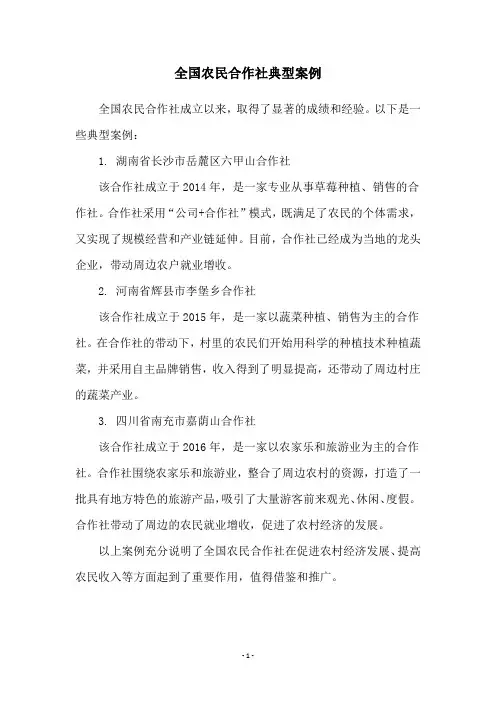 全国农民合作社典型案例

全国农民合作社成立以来，取得了显著的成绩和经验。以下是一些典型案例：

1. 湖南省长沙市岳麓区六甲山合作社

该合作社成立于 2014 年，是一家专业从事草莓种植、销售的合作社。合作社采用“公司+合作社”模式，既满足了农民的个体需求，又实现了规模经营和产业链延伸。目前，合作社已经成为当地的龙头企业，带动周边农户就业增收。

2. 河南省辉县市李堡乡合作社

该合作社成立于 2015 年，是一家以蔬菜种植、销售为主的合作社。在合作社的带动下，村里的农民们开始用科学的种植技术种植蔬菜，并采用自主品牌销售，收入得到了明显提高，还带动了周边村庄的蔬菜产业。

3. 四川省南充市嘉荫山合作社

该合作社成立于 2016 年，是一家以农家乐和旅游业为主的合作社。合作社围绕农家乐和旅游业，整合了周边农村的资源，打造了一批具有地方特色的旅游产品，吸引了大量游客前来观光、休闲、度假。合作社带动了周边的农民就业增收，促进了农村经济的发展。

以上案例充分说明了全国农民合作社在促进农村经济发展、提高农民收入等方面起到了重要作用，值得借鉴和推广。

- 1 -